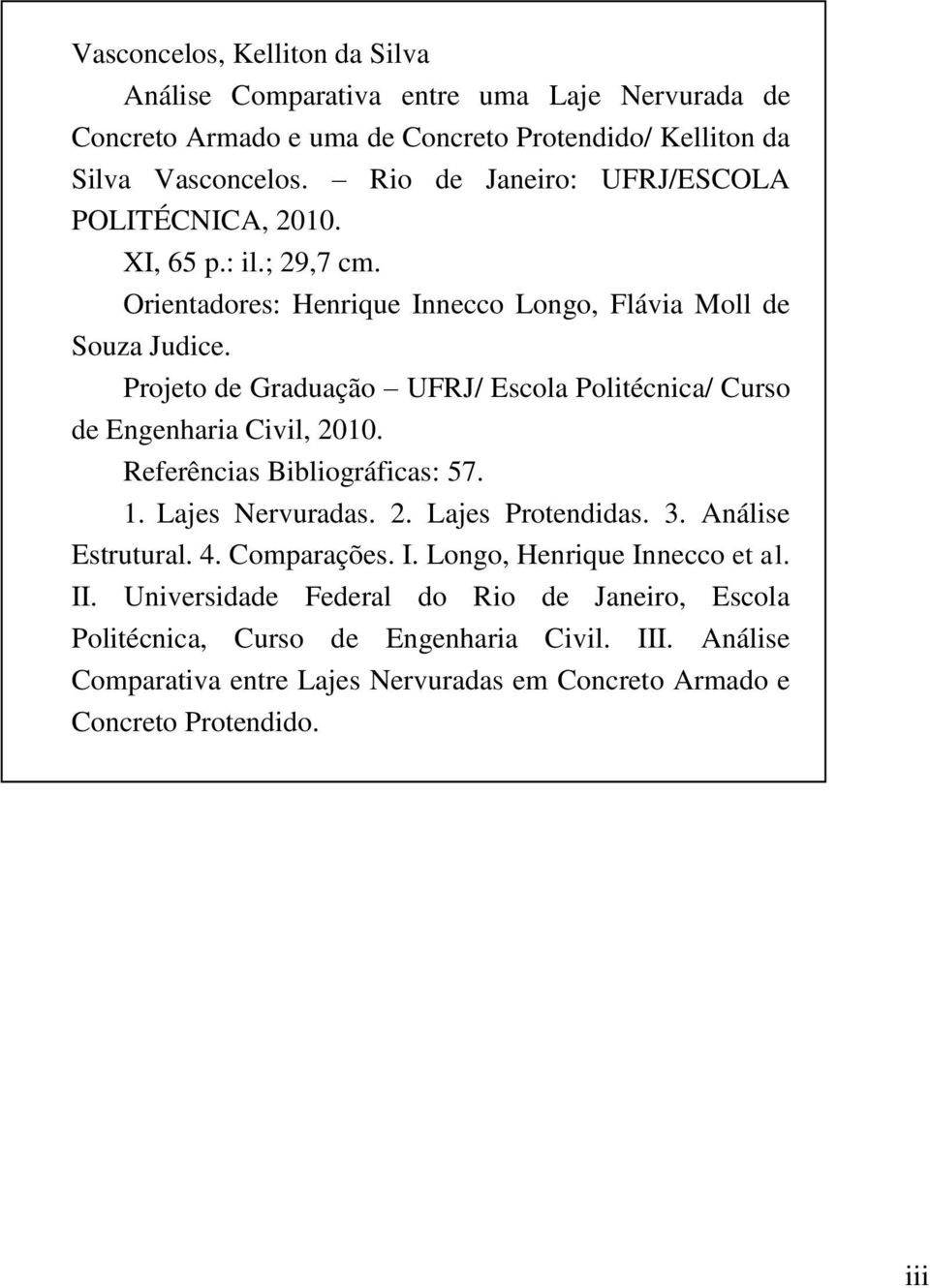 Vasconcelos, Kelliton da Silva

Análise Comparativa entre uma Laje Nervurada de Concreto Armado e uma de Concreto Protendido/ Kelliton da Silva Vasconcelos. – Rio de Janeiro: UFRJ/ESCOLA POLITÉCNICA, 2010.

XI, 65 p.: il.; 29,7 cm.

Orientadores: Henrique Innecco Longo, Flávia Moll de Souza Judice.

Projeto de Graduação – UFRJ/ Escola Politécnica/ Curso de Engenharia Civil, 2010.

Referências Bibliográficas: 57.

1. Lajes Nervuradas. 2. Lajes Protendidas. 3. Análise Estrutural. 4. Comparações. I. Longo, Henrique Innecco et al. II. Universidade Federal do Rio de Janeiro, Escola Politécnica, Curso de Engenharia Civil. III. Análise Comparativa entre Lajes Nervuradas em Concreto Armado e Concreto Protendido.

iii